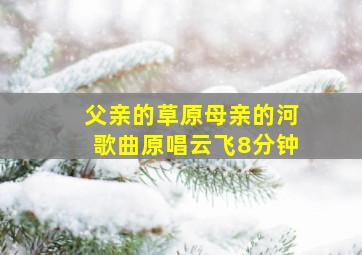 父亲的草原母亲的河
歌曲原唱云飞8分钟